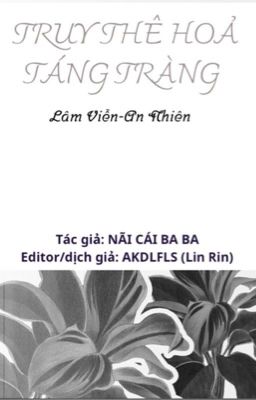 TRUY THÊ HOẢ TÁNG TRÀNG

Lâm Viễn-An Nhiên

Tác giả: NÃI CÁI BA BA
Editor/dịch giả: AKDLFLS (Lin Rin)